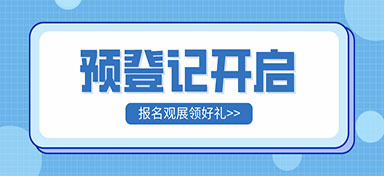 预登记开启

报名观展领好礼>>